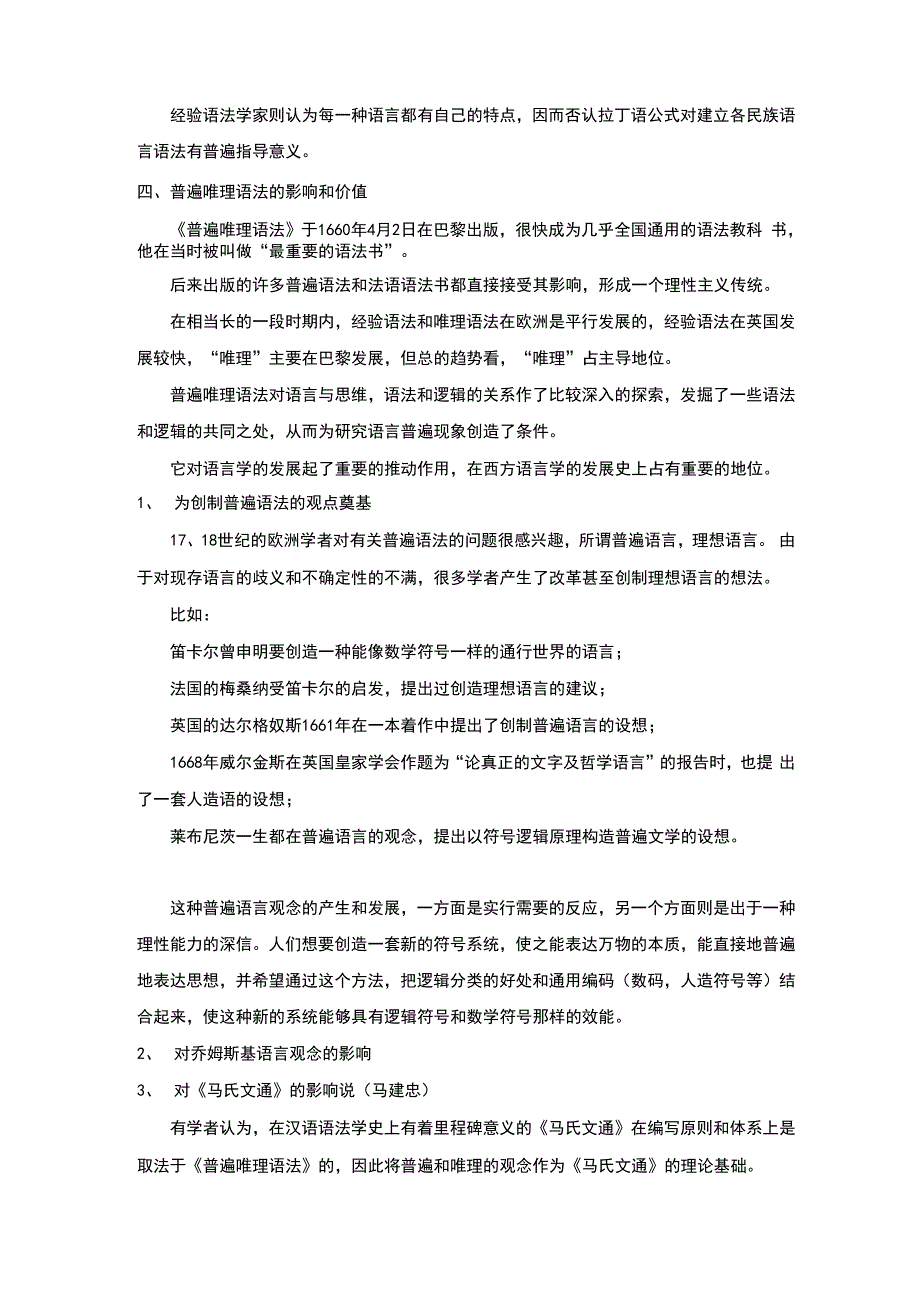 经验语法学家则认为每一种语言都有自己的特点，因而否认拉丁语公式对建立各民族语言语法有普遍指导意义。

四、普遍唯理语法的影响和价值

《普遍唯理语法》于1660年4月2日在巴黎出版，很快成为几乎全国通用的语法教科 书，他在当时被叫做“最重要的语法书”。

后来出版的许多普遍语法和法语语法书都直接接受其影响，形成一个理性主义传统。

在相当长的一段时期内，经验语法和唯理语法在欧洲是平行发展的，经验语法在英国发展较快，“唯理”主要在巴黎发展，但总的趋势看，“唯理”占主导地位。

普遍唯理语法对语言与思维，语法和逻辑的关系作了比较深入的探索，发掘了一些语法和逻辑的共同之处，从而为研究语言普遍现象创造了条件。

它对语言学的发展起了重要的推动作用，在西方语言学的发展史上占有重要的地位。

1、 为创制普遍语法的观点奠基

17、18世纪的欧洲学者对有关普遍语法的问题很感兴趣，所谓普遍语言，理想语言。 由于对现存语言的歧义和不确定性的不满，很多学者产生了改革甚至创制理想语言的想法。

比如：

笛卡尔曾申明要创造一种能像数学符号一样的通行世界的语言；

法国的梅桑纳受笛卡尔的启发，提出过创造理想语言的建议；

英国的达尔格奴斯1661年在一本着作中提出了创制普遍语言的设想；

1668年威尔金斯在英国皇家学会作题为“论真正的文字及哲学语言”的报告时，也提 出了一套人造语的设想；

莱布尼茨一生都在普遍语言的观念，提出以符号逻辑原理构造普遍文学的设想。

这种普遍语言观念的产生和发展，一方面是实行需要的反应，另一个方面则是出于一种理性能力的深信。人们想要创造一套新的符号系统，使之能表达万物的本质，能直接地普遍地表达思想，并希望通过这个方法，把逻辑分类的好处和通用编码（数码，人造符号等）结合起来，使这种新的系统能够具有逻辑符号和数学符号那样的效能。

2、 对乔姆斯基语言观念的影响

3、 对《马氏文通》的影响说（马建忠）

有学者认为，在汉语语法学史上有着里程碑意义的《马氏文通》在编写原则和体系上是取法于《普遍唯理语法》的，因此将普遍和唯理的观念作为《马氏文通》的理论基础。